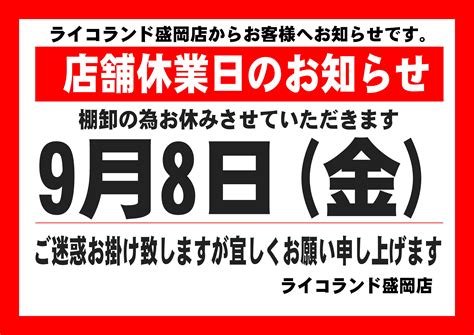 ライコランド盛岡店からお客様へお知らせです。

店舗休業日のお知らせ

棚卸の為お休みさせていただきます

9月8日（金）

ご迷惑お掛け致しますが宜しくお願い申し上げます

ライコランド盛岡店